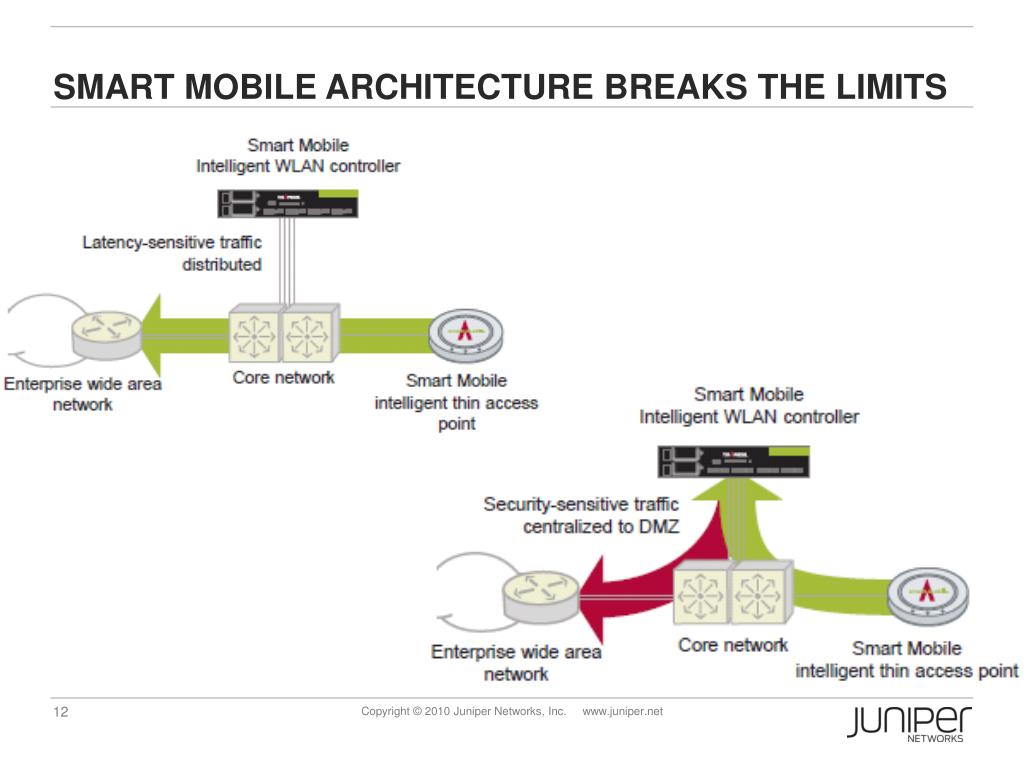 SMART MOBILE ARCHITECTURE BREAKS THE LIMITS

Smart Mobile
Intelligent WLAN controller

Latency-sensitive traffic distributed

Enterprise wide area network

Core network

Smart Mobile intelligent thin access point

Smart Mobile
Intelligent WLAN controller

Security-sensitive traffic centralized to DMZ

Enterprise wide area network

Core network

Smart Mobile intelligent thin access point

12

Copyright © 2010 Juniper Networks, Inc. www.juniper.net

JUNIPER NETWORKS